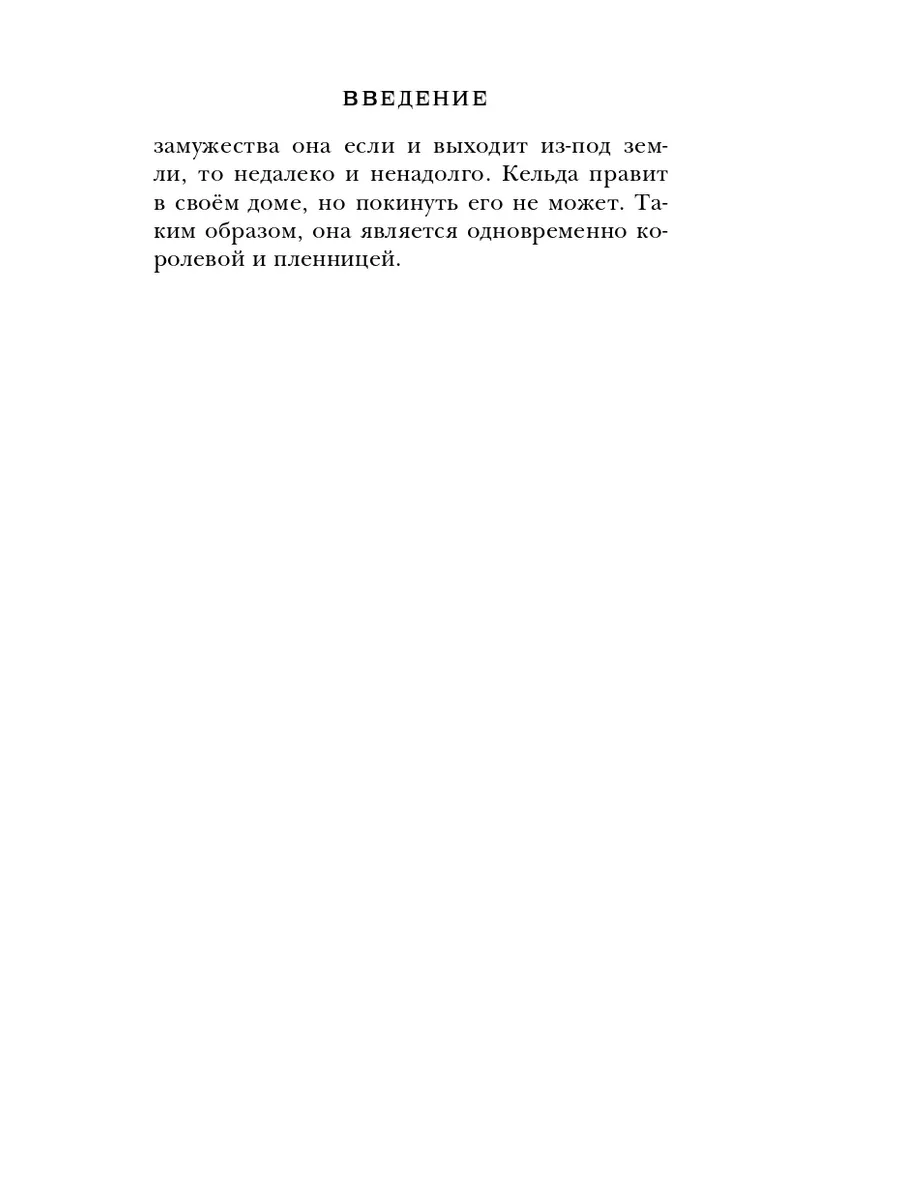 ВВЕДЕНИЕ

замужества она если и выходит из-под земли, то недалеко и ненадолго. Кельда правит в своём доме, но покинуть его не может. Таким образом, она является одновременно королевой и пленницей.